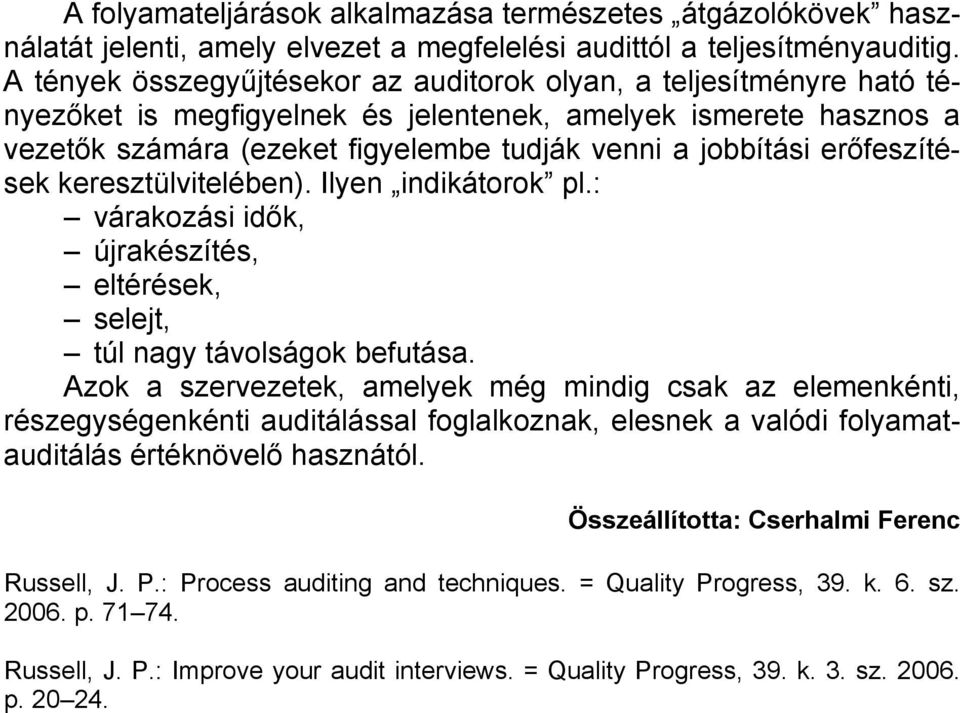 A folyamateljárások alkalmazása természetes „átgázolókövek” használatát jelenti, amely elvezet a megfelelési audittól a teljesítményauditig. A tények összegyűjtésekor az auditorok olyan, a teljesítményre ható tényezőket is megfigyelnek és jelentenek, amelyek ismerete hasznos a vezetők számára (ezeket figyelembe tudják venni a jobbítási erőfeszítések keresztülvitelében). Ilyen „indikátorok” pl.:
– várakozási idők,
– újrakészítés,
– eltérések,
– selejt,
– túl nagy távolságok befutása.
Azok a szervezetek, amelyek még mindig csak az elemenkénti, részegységenkénti auditálással foglalkoznak, elesnek a valódi folyamatauditálás értéknövelő hasznától.

Összeállította: Cserhalmi Ferenc

Russell, J. P.: Process auditing and techniques. = Quality Progress, 39. k. 6. sz. 2006. p. 71–74.

Russell, J. P.: Improve your audit interviews. = Quality Progress, 39. k. 3. sz. 2006. p. 20–24.